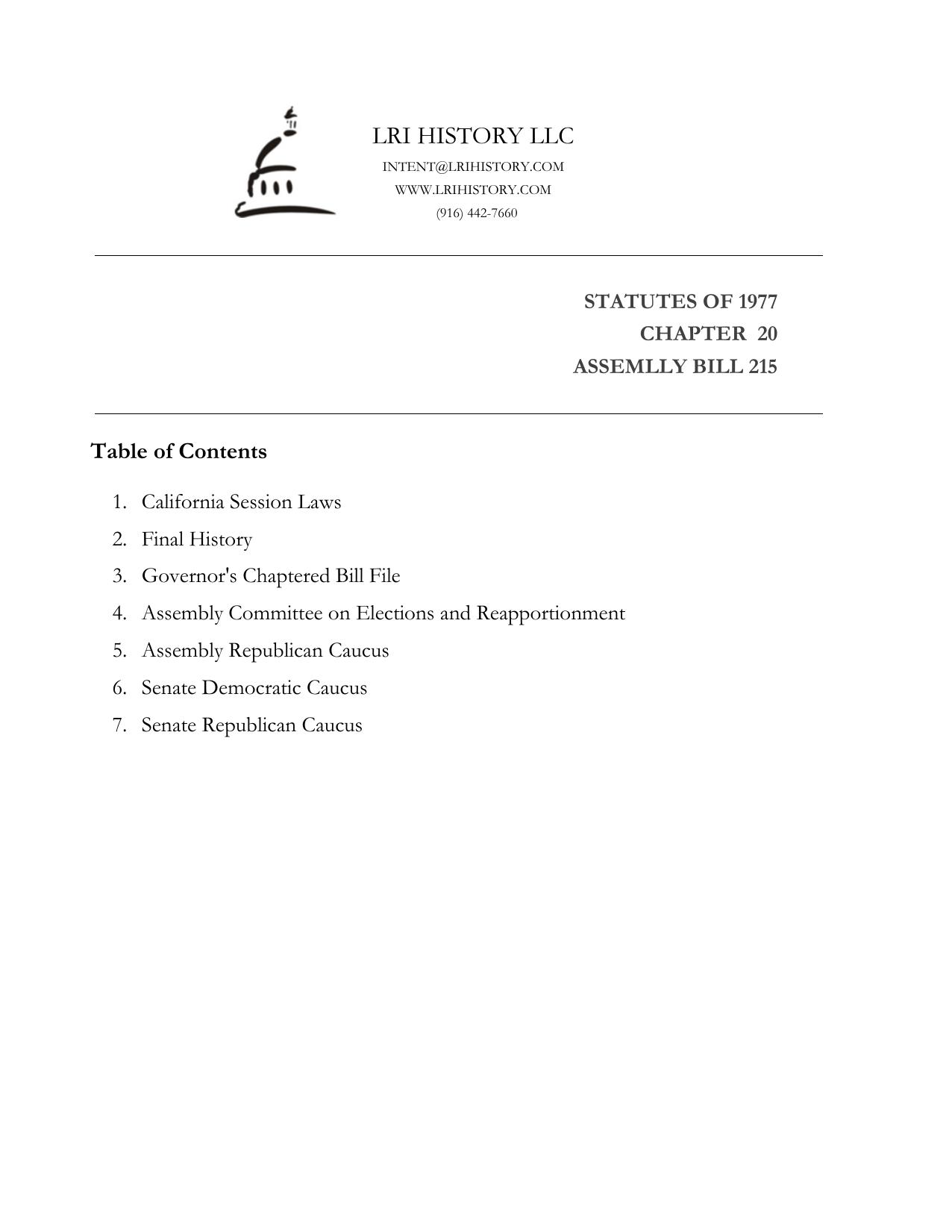 LRI HISTORY LLC
INTENT@LRIHISTORY.COM
WWW.LRIHISTORY.COM
(916) 442-7660

STATUTES OF 1977
CHAPTER 20
ASSEMLLY BILL 215

Table of Contents

1. California Session Laws
2. Final History
3. Governor's Chaptered Bill File
4. Assembly Committee on Elections and Reapportionment
5. Assembly Republican Caucus
6. Senate Democratic Caucus
7. Senate Republican Caucus